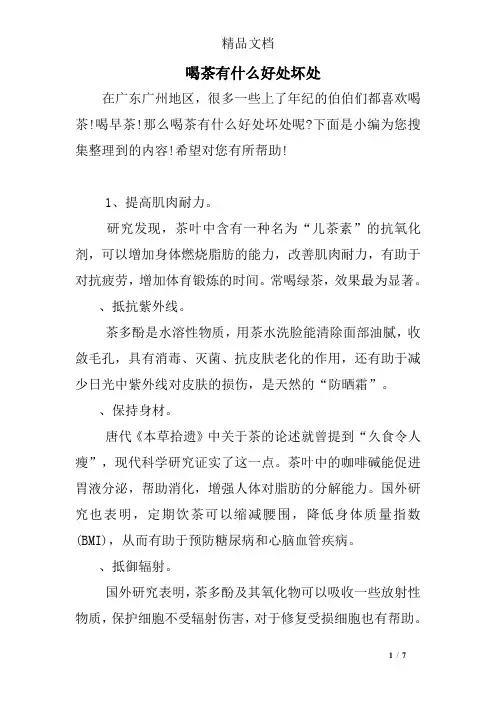 精品文档

喝茶有什么好处坏处

在广东广州地区，很多一些上了年纪的伯伯们都喜欢喝茶!喝早茶!那么喝茶有什么好处坏处呢?下面是小编为您搜集整理到的内容!希望对您有所帮助!

1、提高肌肉耐力。

研究发现，茶叶中含有一种名为“儿茶素”的抗氧化剂，可以增加身体燃烧脂肪的能力，改善肌肉耐力，有助于对抗疲劳，增加体育锻炼的时间。常喝绿茶，效果最为显著。

、抵抗紫外线。

茶多酚是水溶性物质，用茶水洗脸能清除面部油腻，收敛毛孔，具有消毒、灭菌、抗皮肤老化的作用，还有助于减少日光中紫外线对皮肤的损伤，是天然的“防晒霜”。

、保持身材。

唐代《本草拾遗》中关于茶的论述就曾提到“久食令人瘦”，现代科学研究证实了这一点。茶叶中的咖啡碱能促进胃液分泌，帮助消化，增强人体对脂肪的分解能力。国外研究也表明，定期饮茶可以缩减腰围，降低身体质量指数(BMI)，从而有助于预防糖尿病和心脑血管疾病。

、抵御辐射。

国外研究表明，茶多酚及其氧化物可以吸收一些放射性物质，保护细胞不受辐射伤害，对于修复受损细胞也有帮助。

1 / 7